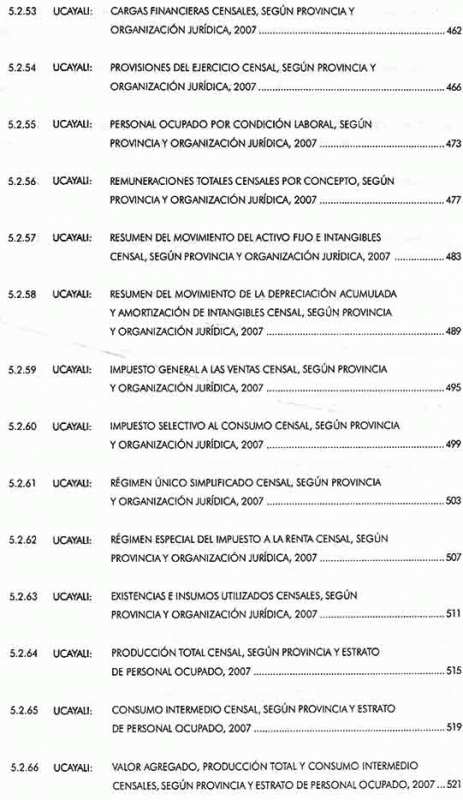 5.2.53 UCAYALI: CARGAS FINANCIERAS CENSALES, SEGÚN PROVINCIA Y ORGANIZACIÓN JURÍDICA, 2007 ........ 462

5.2.54 UCAYALI: PROVISIONES DEL EJERCICIO CENSAL, SEGÚN PROVINCIA Y ORGANIZACIÓN JURÍDICA, 2007 ........ 466

5.2.55 UCAYALI: PERSONAL OCUPADO POR CONDICIÓN LABORAL, SEGÚN PROVINCIA Y ORGANIZACIÓN JURÍDICA, 2007 ........ 473

5.2.56 UCAYALI: REMUNERACIONES TOTALES CENSALES POR CONCEPTO, SEGÚN PROVINCIA Y ORGANIZACIÓN JURÍDICA, 2007 ........ 477

5.2.57 UCAYALI: RESUMEN DEL MOVIMIENTO DEL ACTIVO FIJO E INTANGIBLES CENSAL, SEGÚN PROVINCIA Y ORGANIZACIÓN JURÍDICA, 2007 ........ 483

5.2.58 UCAYALI: RESUMEN DEL MOVIMIENTO DE LA DEPRECIACIÓN ACUMULADA Y AMORTIZACIÓN DE INTANGIBLES CENSAL, SEGÚN PROVINCIA Y ORGANIZACIÓN JURÍDICA, 2007 ........ 489

5.2.59 UCAYALI: IMPUESTO GENERAL A LAS VENTAS CENSAL, SEGÚN PROVINCIA Y ORGANIZACIÓN JURÍDICA, 2007 ........ 495

5.2.60 UCAYALI: IMPUESTO SELECTIVO AL CONSUMO CENSAL, SEGÚN PROVINCIA Y ORGANIZACIÓN JURÍDICA, 2007 ........ 499

5.2.61 UCAYALI: RÉGIMEN ÚNICO SIMPLIFICADO CENSAL, SEGÚN PROVINCIA Y ORGANIZACIÓN JURÍDICA, 2007 ........ 503

5.2.62 UCAYALI: RÉGIMEN ESPECIAL DEL IMPUESTO A LA RENTA CENSAL, SEGÚN PROVINCIA Y ORGANIZACIÓN JURÍDICA, 2007 ........ 507

5.2.63 UCAYALI: EXISTENCIAS E INSUMOS UTILIZADOS CENSALES, SEGÚN PROVINCIA Y ORGANIZACIÓN JURÍDICA, 2007 ........ 511

5.2.64 UCAYALI: PRODUCCIÓN TOTAL CENSAL, SEGÚN PROVINCIA Y ESTRATO DE PERSONAL OCUPADO, 2007 ........ 515

5.2.65 UCAYALI: CONSUMO INTERMEDIO CENSAL, SEGÚN PROVINCIA Y ESTRATO DE PERSONAL OCUPADO, 2007 ........ 519

5.2.66 UCAYALI: VALOR AGREGADO, PRODUCCIÓN TOTAL Y CONSUMO INTERMEDIO CENSALES, SEGÚN PROVINCIA Y ESTRATO DE PERSONAL OCUPADO, 2007 ... 521